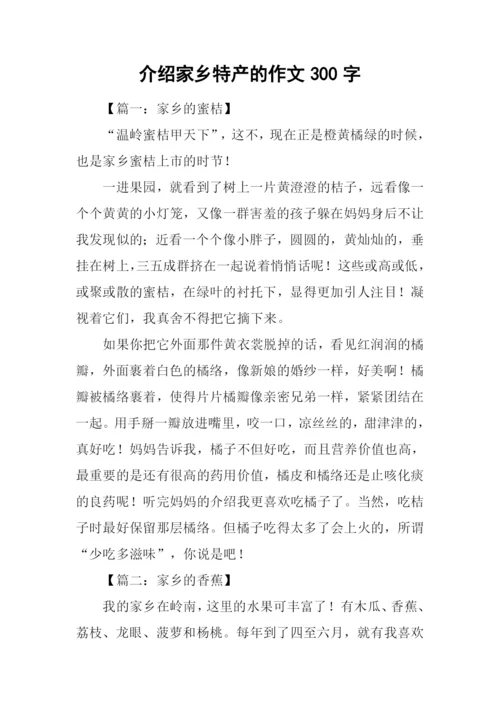 介绍家乡特产的作文 300 字

【篇一：家乡的蜜桔】

“温岭蜜桔甲天下”，这不，现在正是橙黄橘绿的时候，也是家乡蜜桔上市的时节！

一进果园，就看到了树上一片黄澄澄的桔子，远看像一个个黄黄的小灯笼，又像一群害羞的孩子躲在妈妈身后不让我发现似的；近看一个个像小胖子，圆圆的，黄灿灿的，垂挂在树上，三五成群挤在一起说着悄悄话呢！这些或高或低，或聚或散的蜜桔，在绿叶的衬托下，显得更加引人注目！凝视着它们，我真舍不得把它摘下来。

如果你把它外面那件黄衣裳脱掉的话，看见红润润的橘瓣，外面裹着白色的橘络，像新娘的婚纱一样，好美啊！橘瓣被橘络裹着，使得片片橘瓣像亲密兄弟一样，紧紧团结在一起。用手掰一瓣放进嘴里，咬一口，凉丝丝的，甜津津的，真好吃！妈妈告诉我，橘子不但好吃，而且营养价值也高，最重要的是还有很高的药用价值，橘皮和橘络还是止咳化痰的良药呢！听完妈妈的介绍我更喜欢吃橘子了。当然，吃桔子时最好保留那层橘络。但橘子吃得太多了会上火的，所谓“少吃多滋味”，你说是吧！

【篇二：家乡的香蕉】

我的家乡在岭南，这里的水果可丰富了！有木瓜、香蕉、荔枝、龙眼、菠萝和杨桃。每年到了四至六月，就有我喜欢